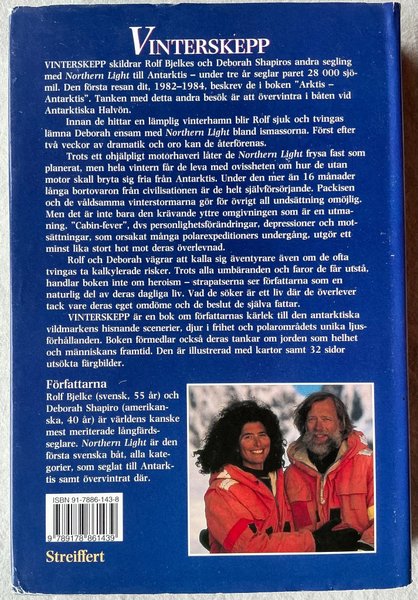 VINTERSKEPP

VINTERSKEPP skildrar Rolf Bjelkes och Deborah Shapiros andra segling med Northern Light till Antarktis – under tre år seglar paret 28 000 sjömil. Den första resan dit, 1982–1984, beskrev de i boken "Arktis – Antarktis". Tanken med detta andra besök är att övervintra i båten vid Antarktiska Halvön.

Innan de hittar en lämplig vinterhamn blir Rolf sjuk och tvingas lämna Deborah ensam med Northern Light bland ismassorna. Först efter två veckor av dramatik och oro kan de återförenas.

Trots ett ohjälpligt motorhaveri låter de Northern Light frysa fast som planerat, men hela vintern får de leva med ovissheten om hur de utan motor skall bryta sig fria från Antarktis. Under den mer än 16 månader långa bortovaron från civilisationen är de helt självförsörjande. Packisen och de våldsamma vinterstormarna gör för övrigt all undsättning omöjlig. Men det är inte bara den krävande yttre omgivningen som är en utmaning. "Cabin-fever", dvs personlighetsförändringar, depressioner och motsättningar, som orsakat många polarexpeditioners undergång, utgör ett minst lika stort hot mot deras överlevnad.

Rolf och Deborah vägrar att kalla sig äventyrare även om de ofta tvingas ta kalkylerade risker. Trots alla umbäranden och faror de får utstå, handlar boken inte om heroism – strapatserna ser författarna som en naturlig del av deras dagliga liv. Vad de söker är ett liv där de överlever tack vare deras eget omdöme och de beslut de själva fattar.

VINTERSKEPP är en bok om författarnas kärlek till den antarktiska vildmarkens hisnande scenerier, djur i frihet och polarområdets unika ljusförhållanden. Boken förmedlar också deras tankar om jorden som helhet och människans framtid. Den är illustrerad med kartor samt 32 sidor utsökta färgbilder.

Författarna
Rolf Bjelke (svensk, 55 år) och Deborah Shapiro (amerikanska, 40 år) är världens kanske mest meriterade långfärdsseglare. Northern Light är den första svenska båt, alla kategorier, som seglat till Antarktis samt övervintrat där.

ISBN 91-7886-143-8
9 789178 861439

Streiffert